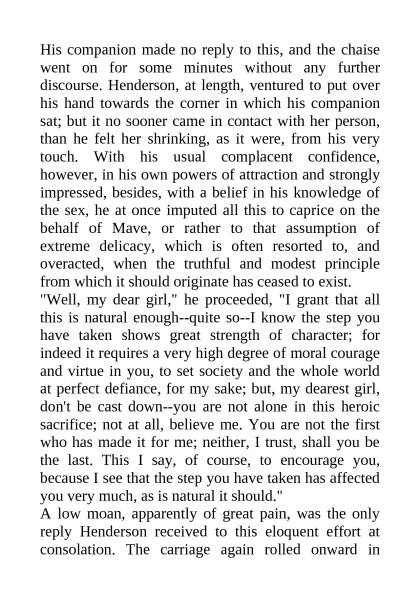 His companion made no reply to this, and the chaise went on for some minutes without any further discourse. Henderson, at length, ventured to put over his hand towards the corner in which his companion sat; but it no sooner came in contact with her person, than he felt her shrinking, as it were, from his very touch. With his usual complacent confidence, however, in his own powers of attraction and strongly impressed, besides, with a belief in his knowledge of the sex, he at once imputed all this to caprice on the behalf of Mave, or rather to that assumption of extreme delicacy, which is often resorted to, and overacted, when the truthful and modest principle from which it should originate has ceased to exist.
"Well, my dear girl," he proceeded, "I grant that all this is natural enough--quite so--I know the step you have taken shows great strength of character; for indeed it requires a very high degree of moral courage and virtue in you, to set society and the whole world at perfect defiance, for my sake; but, my dearest girl, don't be cast down--you are not alone in this heroic sacrifice; not at all, believe me. You are not the first who has made it for me; neither, I trust, shall you be the last. This I say, of course, to encourage you, because I see that the step you have taken has affected you very much, as is natural it should."
A low moan, apparently of great pain, was the only reply Henderson received to this eloquent effort at consolation. The carriage again rolled onward in